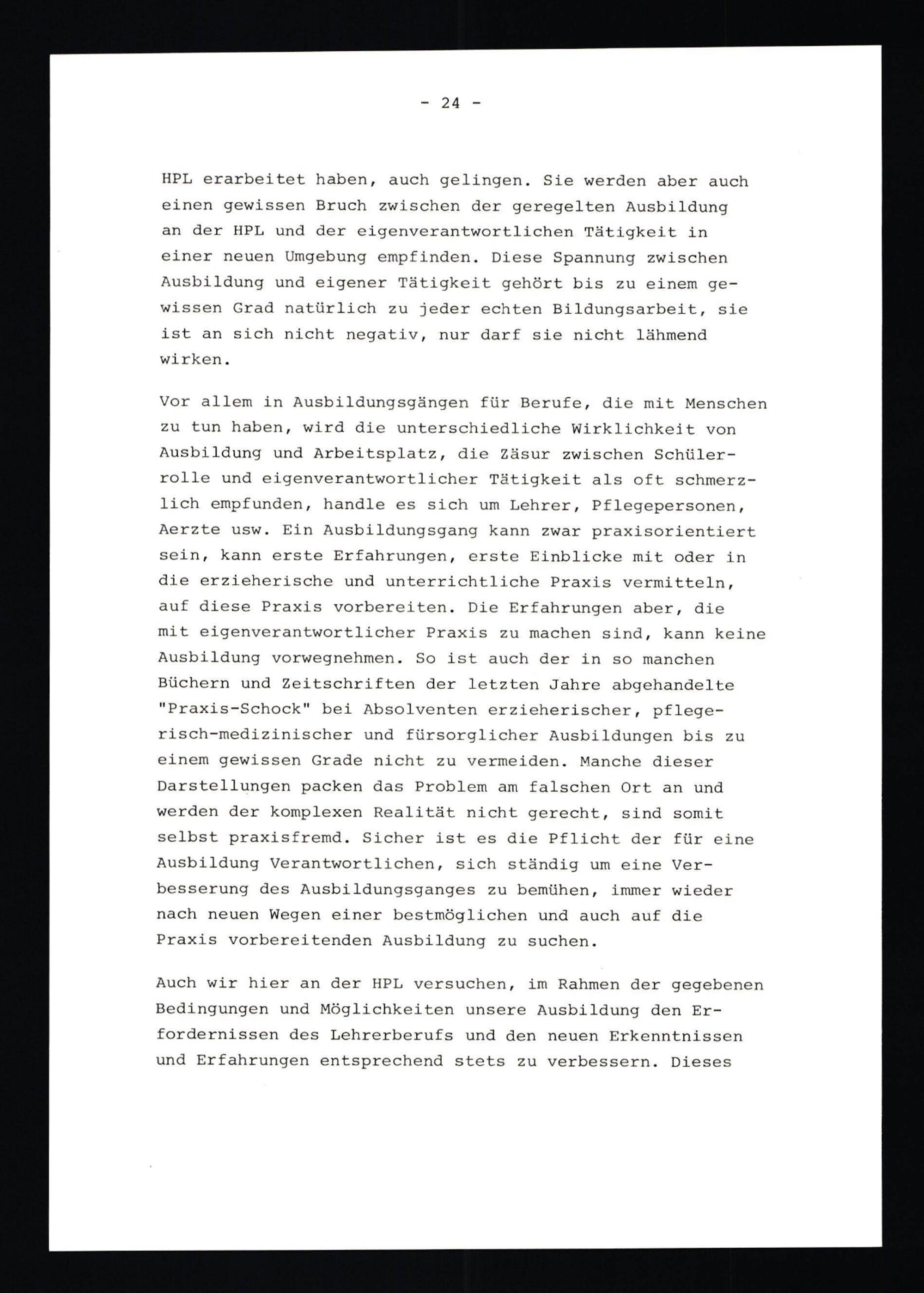 - 24 -

HPL erarbeitet haben, auch gelingen. Sie werden aber auch einen gewissen Bruch zwischen der geregelten Ausbildung an der HPL und der eigenverantwortlichen Tätigkeit in einer neuen Umgebung empfinden. Diese Spannung zwischen Ausbildung und eigener Tätigkeit gehört bis zu einem gewissen Grad natürlich zu jeder echten Bildungsarbeit, sie ist an sich nicht negativ, nur darf sie nicht lähmend wirken.

Vor allem in Ausbildungsgängen für Berufe, die mit Menschen zu tun haben, wird die unterschiedliche Wirklichkeit von Ausbildung und Arbeitsplatz, die Zäsur zwischen Schülerrolle und eigenverantwortlicher Tätigkeit als oft schmerzlich empfunden, handle es sich um Lehrer, Pflegepersonen, Aerzte usw. Ein Ausbildungsgang kann zwar praxisorientiert sein, kann erste Erfahrungen, erste Einblicke mit oder in die erzieherische und unterrichtliche Praxis vermitteln, auf diese Praxis vorbereiten. Die Erfahrungen aber, die mit eigenverantwortlicher Praxis zu machen sind, kann keine Ausbildung vorwegnehmen. So ist auch der in so manchen Büchern und Zeitschriften der letzten Jahre abgehandelte "Praxis-Schock" bei Absolventen erzieherischer, pflegerisch-medizinischer und fürsorglicher Ausbildungen bis zu einem gewissen Grade nicht zu vermeiden. Manche dieser Darstellungen packen das Problem am falschen Ort an und werden der komplexen Realität nicht gerecht, sind somit selbst praxisfremd. Sicher ist es die Pflicht der für eine Ausbildung Verantwortlichen, sich ständig um eine Verbesserung des Ausbildungsganges zu bemühen, immer wieder nach neuen Wegen einer bestmöglichen und auch auf die Praxis vorbereitenden Ausbildung zu suchen.

Auch wir hier an der HPL versuchen, im Rahmen der gegebenen Bedingungen und Möglichkeiten unsere Ausbildung den Erfordernissen des Lehrerberufs und den neuen Erkenntnissen und Erfahrungen entsprechend stets zu verbessern. Dieses